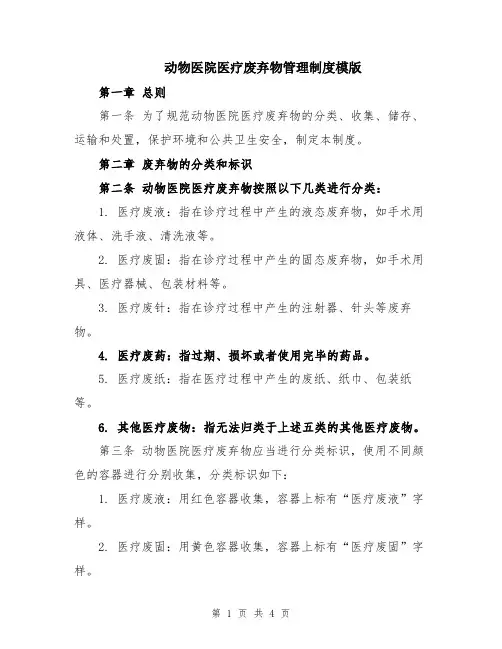 动物医院医疗废弃物管理制度模版

第一章 总则

第一条 为了规范动物医院医疗废弃物的分类、收集、储存、运输和处置，保护环境和公共卫生安全，制定本制度。

第二章 废弃物的分类和标识

第二条 动物医院医疗废弃物按照以下几类进行分类：

1. 医疗废液：指在诊疗过程中产生的液态废弃物，如手术用液体、洗手液、清洗液等。

2. 医疗废固：指在诊疗过程中产生的固态废弃物，如手术用具、医疗器械、包装材料等。

3. 医疗废针：指在诊疗过程中产生的注射器、针头等废弃物。

4. 医疗废药：指过期、损坏或者使用完毕的药品。

5. 医疗废纸：指在医疗过程中产生的废纸、纸巾、包装纸等。

6. 其他医疗废物：指无法归类于上述五类的其他医疗废物。

第三条 动物医院医疗废弃物应当进行分类标识，使用不同颜色的容器进行分别收集，分类标识如下：

1. 医疗废液：用红色容器收集，容器上标有“医疗废液”字样。

2. 医疗废固：用黄色容器收集，容器上标有“医疗废固”字样。

第 1 页 共 4 页